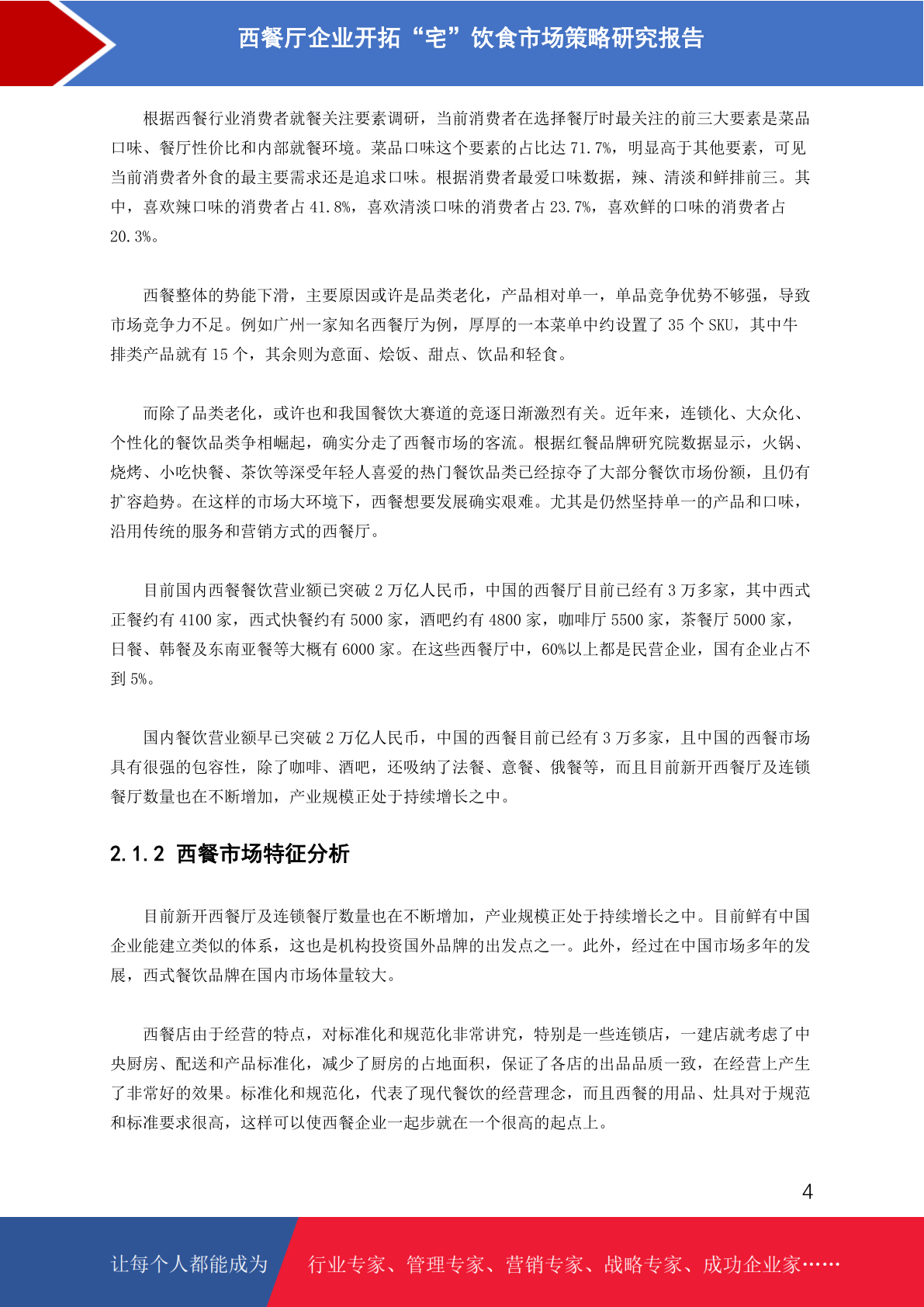 西餐厅企业开拓“宅”饮食市场策略研究报告

根据西餐行业消费者就餐关注要素调研，当前消费者在选择餐厅时最关注的前三大要素是菜品口味、餐厅性价比和内部就餐环境。菜品口味这个要素的占比达 71.7%，明显高于其他要素，可见当前消费者外食的最主要需求还是追求口味。根据消费者最爱口味数据，辣、清淡和鲜排前三。其中，喜欢辣口味的消费者占 41.8%，喜欢清淡口味的消费者占 23.7%，喜欢鲜的口味的消费者占 20.3%。

西餐整体的势能下滑，主要原因或许是品类老化，产品相对单一，单品竞争优势不够强，导致市场竞争力不足。例如广州一家知名西餐厅为例，厚厚的一本菜单中约设置了 35 个 SKU，其中牛排类产品就有 15 个，其余则为意面、烩饭、甜点、饮品和轻食。

而除了品类老化，或许也和我国餐饮大赛道的竞逐日渐激烈有关。近年来，连锁化、大众化、个性化的餐饮品类争相崛起，确实分走了西餐市场的客流。根据红餐品牌研究院数据显示，火锅、烧烤、小吃快餐、茶饮等深受年轻人喜爱的热门餐饮品类已经掠夺了大部分餐饮市场份额，且仍有扩容趋势。在这样的市场大环境下，西餐想要发展确实艰难。尤其是仍然坚持单一的产品和口味，沿用传统的服务和营销方式的西餐厅。

目前国内西餐餐饮营业额已突破 2 万亿人民币，中国的西餐厅目前已经有 3 万多家，其中西式正餐约有 4100 家，西式快餐约有 5000 家，酒吧约有 4800 家，咖啡厅 5500 家，茶餐厅 5000 家，日餐、韩餐及东南亚餐等大概有 6000 家。在这些西餐厅中，60%以上都是民营企业，国有企业占不到 5%。

国内餐饮营业额早已突破 2 万亿人民币，中国的西餐目前已经有 3 万多家，且中国的西餐市场具有很强的包容性，除了咖啡、酒吧，还吸纳了法餐、意餐、俄餐等，而且目前新开西餐厅及连锁餐厅数量也在不断增加，产业规模正处于持续增长之中。

2.1.2 西餐市场特征分析

目前新开西餐厅及连锁餐厅数量也在不断增加，产业规模正处于持续增长之中。目前鲜有中国企业能建立类似的体系，这也是机构投资国外品牌的出发点之一。此外，经过在中国市场多年的发展，西式餐饮品牌在国内市场体量较大。

西餐店由于经营的特点，对标准化和规范化非常讲究，特别是一些连锁店，一建店就考虑了中央厨房、配送和产品标准化，减少了厨房的占地面积，保证了各店的出品品质一致，在经营上产生了非常好的效果。标准化和规范化，代表了现代餐饮的经营理念，而且西餐的用品、灶具对于规范和标准要求很高，这样可以使西餐企业一起步就在一个很高的起点上。

4

让每个人都能成为 行业专家、管理专家、营销专家、战略专家、成功企业家……